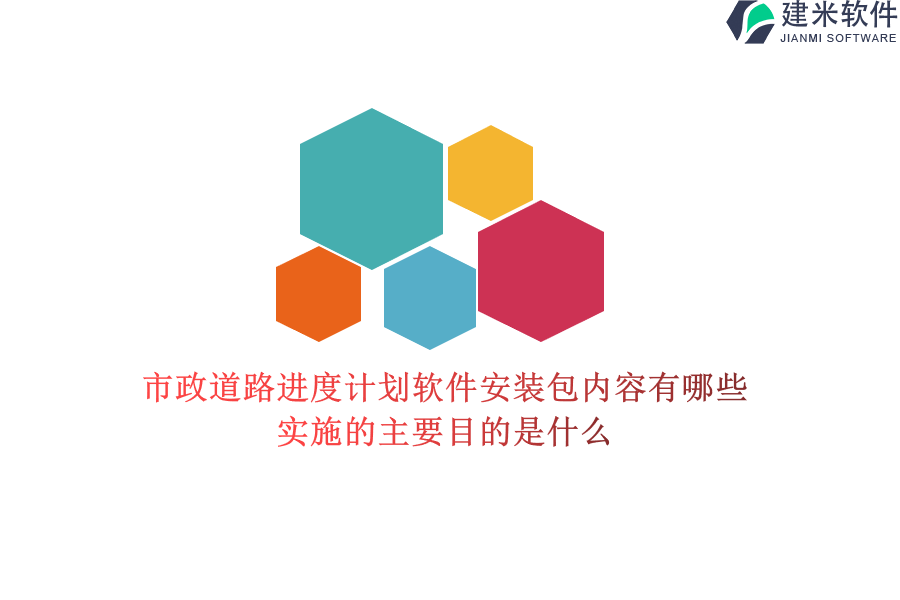 建米软件
JIANMI SOFTWARE

市政道路进度计划软件安装包内容有哪些
实施的主要目的是什么